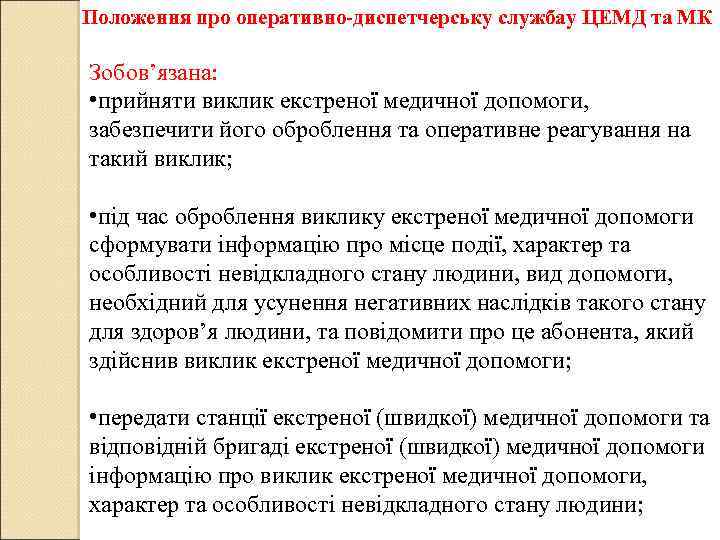 Положення про оперативно-диспетчерську службау ЦЕМД та МК

Зобов’язана:
•прийняти виклик екстреної медичної допомоги, забезпечити його оброблення та оперативне реагування на такий виклик;

•під час оброблення виклику екстреної медичної допомоги сформувати інформацію про місце події, характер та особливості невідкладного стану людини, вид допомоги, необхідний для усунення негативних наслідків такого стану для здоров’я людини, та повідомити про це абонента, який здійснив виклик екстреної медичної допомоги;

•передати станції екстреної (швидкої) медичної допомоги та відповідній бригаді екстреної (швидкої) медичної допомоги інформацію про виклик екстреної медичної допомоги, характер та особливості невідкладного стану людини;